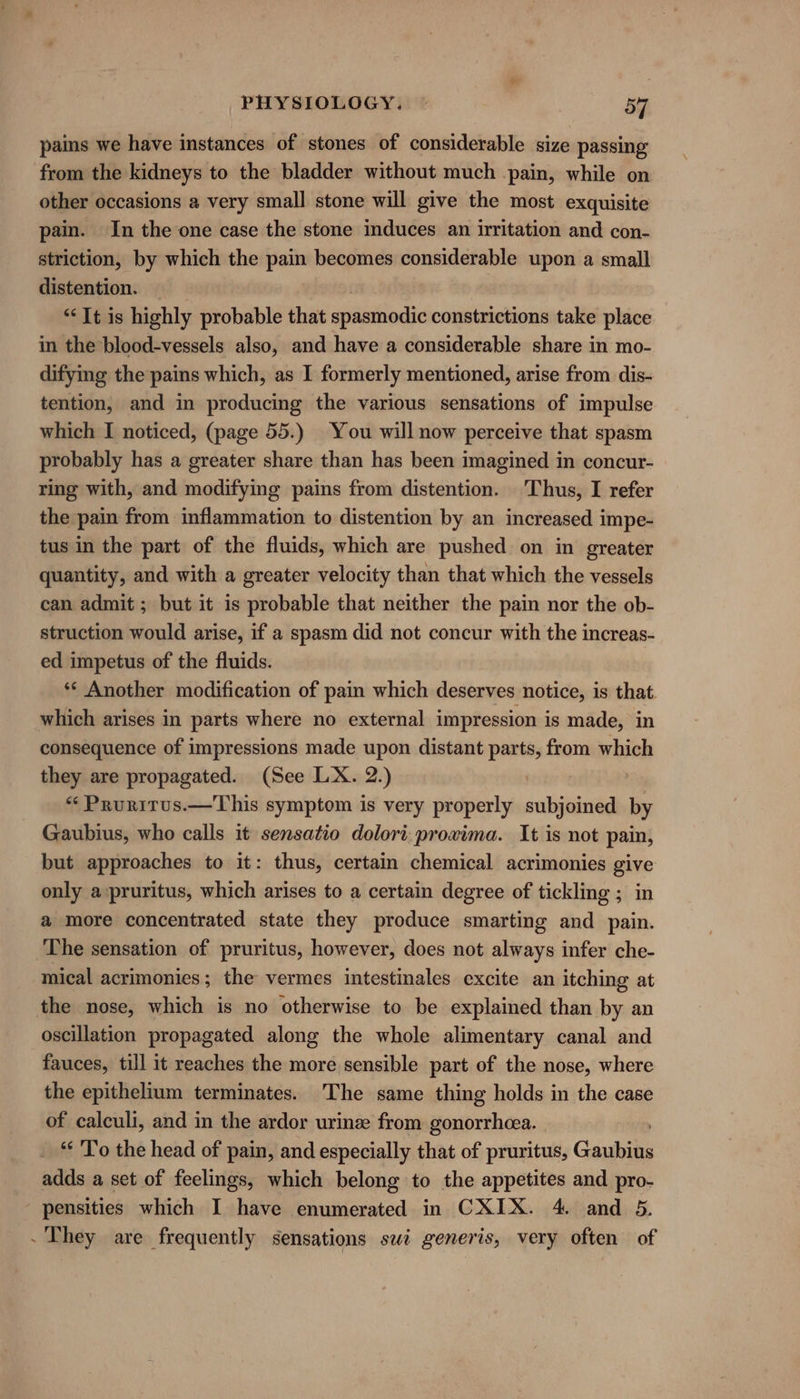 PHYSIOLOGY. 57

pains we have instances of stones of considerable size passing from the kidneys to the bladder without much pain, while on other occasions a very small stone will give the most exquisite pain. In the one case the stone induces an irritation and constriction, by which the pain becomes considerable upon a small distention.

"It is highly probable that spasmodic constrictions take place in the blood-vessels also, and have a considerable share in modifying the pains which, as I formerly mentioned, arise from distention, and in producing the various sensations of impulse which I noticed, (page 55.) You will now perceive that spasm probably has a greater share than has been imagined in concurring with, and modifying pains from distention. Thus, I refer the pain from inflammation to distention by an increased impetus in the part of the fluids, which are pushed on in greater quantity, and with a greater velocity than that which the vessels can admit; but it is probable that neither the pain nor the obstruction would arise, if a spasm did not concur with the increased impetus of the fluids.

"Another modification of pain which deserves notice, is that which arises in parts where no external impression is made, in consequence of impressions made upon distant parts, from which they are propagated. (See LX. 2.)

"Pruritus.—This symptom is very properly subjoined by Gaubius, who calls it sensatio dolori proxima. It is not pain, but approaches to it: thus, certain chemical acrimonies give only a pruritus, which arises to a certain degree of tickling; in a more concentrated state they produce smarting and pain. The sensation of pruritus, however, does not always infer chemical acrimonies; the vermes intestinales excite an itching at the nose, which is no otherwise to be explained than by an oscillation propagated along the whole alimentary canal and fauces, till it reaches the more sensible part of the nose, where the epithelium terminates. The same thing holds in the case of calculi, and in the ardor urinæ from gonorrhœa.

"To the head of pain, and especially that of pruritus, Gaubius adds a set of feelings, which belong to the appetites and propensities which I have enumerated in CXIX. 4. and 5. They are frequently sensations sui generis, very often of